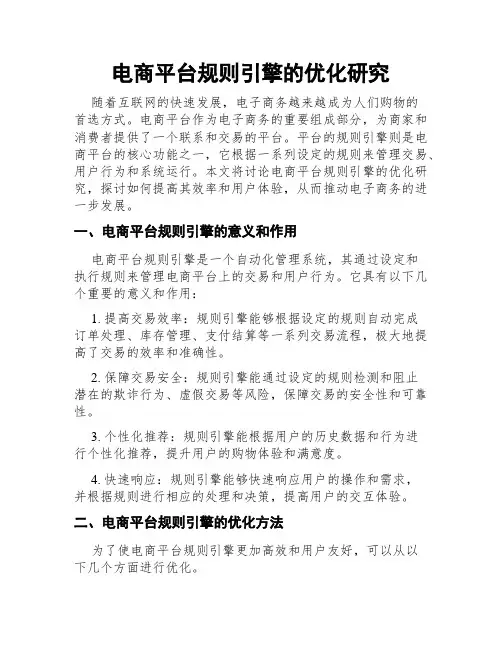 电商平台规则引擎的优化研究

随着互联网的快速发展，电子商务越来越成为人们购物的首选方式。电商平台作为电子商务的重要组成部分，为商家和消费者提供了一个联系和交易的平台。平台的规则引擎则是电商平台的核心功能之一，它根据一系列设定的规则来管理交易、用户行为和系统运行。本文将讨论电商平台规则引擎的优化研究，探讨如何提高其效率和用户体验，从而推动电子商务的进一步发展。

一、电商平台规则引擎的意义和作用

电商平台规则引擎是一个自动化管理系统，其通过设定和执行规则来管理电商平台上的交易和用户行为。它具有以下几个重要的意义和作用：

1. 提高交易效率：规则引擎能够根据设定的规则自动完成订单处理、库存管理、支付结算等一系列交易流程，极大地提高了交易的效率和准确性。

2. 保障交易安全：规则引擎能通过设定的规则检测和阻止潜在的欺诈行为、虚假交易等风险，保障交易的安全性和可靠性。

3. 个性化推荐：规则引擎能根据用户的历史数据和行为进行个性化推荐，提升用户的购物体验和满意度。

4. 快速响应：规则引擎能够快速响应用户的操作和需求，并根据规则进行相应的处理和决策，提高用户的交互体验。

二、电商平台规则引擎的优化方法

为了使电商平台规则引擎更加高效和用户友好，可以从以下几个方面进行优化。